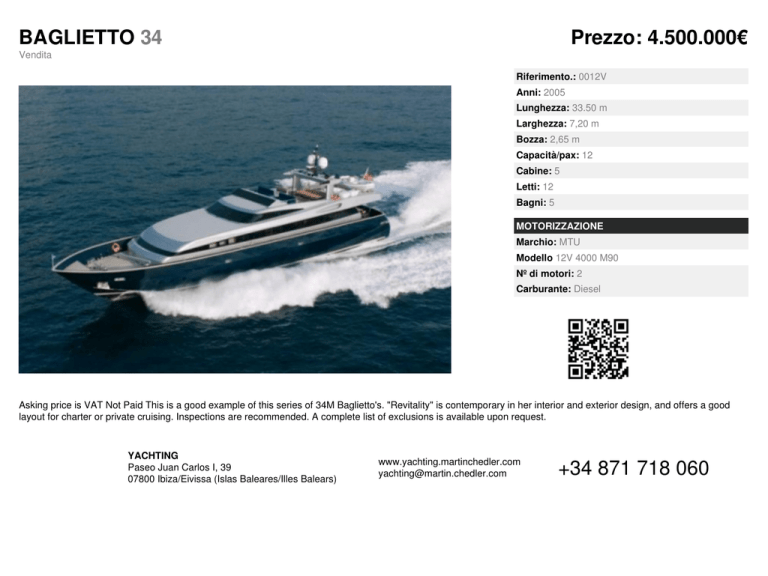 BAGLIETTO 34
Vendita

Prezzo: 4.500.000€

Riferimento.: 0012V
Anni: 2005
Lunghezza: 33.50 m
Larghezza: 7,20 m
Bozza: 2,65 m
Capacità/pax: 12
Cabine: 5
Letti: 12
Bagni: 5

MOTORIZZAZIONE
Marchio: MTU
Modello 12V 4000 M90
Nº di motori: 2
Carburante: Diesel

Asking price is VAT Not Paid This is a good example of this series of 34M Baglietto's. "Revitality" is contemporary in her interior and exterior design, and offers a good layout for charter or private cruising. Inspections are recommended. A complete list of exclusions is available upon request.

YACHTING
Paseo Juan Carlos I, 39
07800 Ibiza/Eivissa (Islas Baleares/Illes Balears)

www.yachting.martinchedler.com
yachting@martin.chedler.com

+34 871 718 060